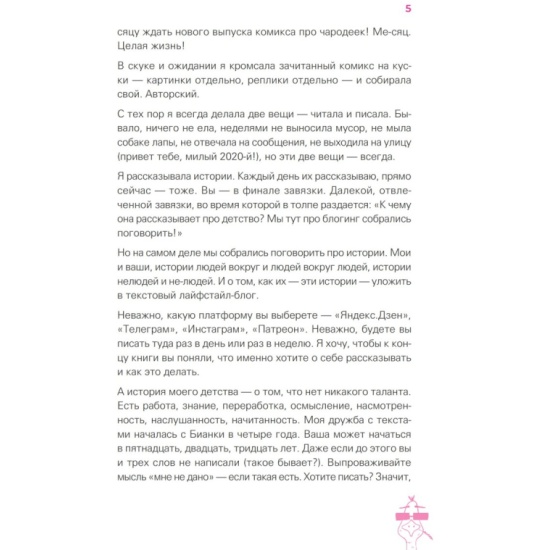 5

сяцу ждать нового выпуска комикса про чародеек! Ме-сяц. Целая жизнь!

В скуке и ожидании я кромсала зачитанный комикс на куски — картинки отдельно, реплики отдельно — и собирала свой. Авторский.

С тех пор я всегда делала две вещи — читала и писала. Бывало, ничего не ела, неделями не выносила мусор, не мыла собаке лапы, не отвечала на сообщения, не выходила на улицу (привет тебе, милый 2020-й!), но эти две вещи — всегда.

Я рассказывала истории. Каждый день их рассказываю, прямо сейчас — тоже. Вы — в финале завязки. Далекой, отвлеченной завязки, во время которой в толпе раздается: «К чему она рассказывает про детство? Мы тут про блогинг собрались поговорить!»

Но на самом деле мы собрались поговорить про истории. Мои и ваши, истории людей вокруг и людей вокруг людей, истории нелюдей и не-людей. И о том, как их — эти истории — уложить в текстовый лайфстайл-блог.

Неважно, какую платформу вы выберете — «Яндекс.Дзен», «Телеграм», «Инстаграм», «Патреон». Неважно, будете вы писать туда раз в день или раз в неделю. Я хочу, чтобы к концу книги вы поняли, что именно хотите о себе рассказывать и как это делать.

А история моего детства — о том, что нет никакого таланта. Есть работа, знание, переработка, осмысление, насмотренность, наслушанность, начитанность. Моя дружба с текстами началась с Бианки в четыре года. Ваша может начаться в пятнадцать, двадцать, тридцать лет. Даже если до этого вы и трех слов не написали (такое бывает?). Выпроваживайте мысль «мне не дано» — если такая есть. Хотите писать? Значит,